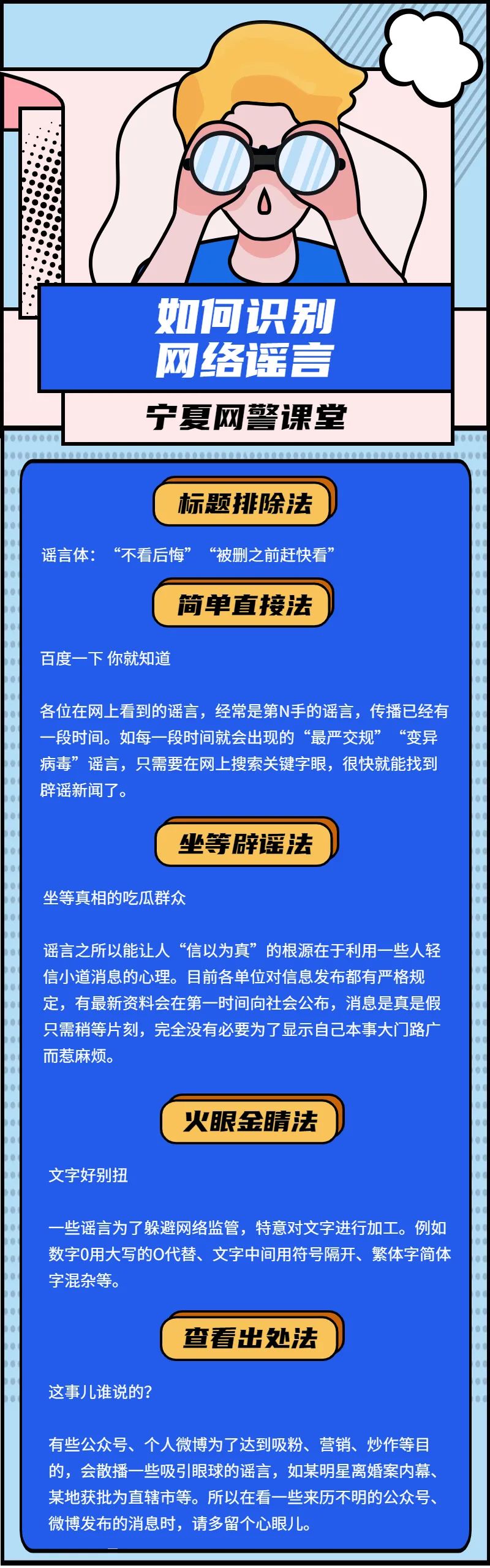 如何识别
网络谣言

宁夏网警课堂

标题排除法

谣言体：“不看后悔”“被删之前赶快看”

简单直接法

百度一下 你就知道

各位在网上看到的谣言，经常是第N手的谣言，传播已经有一段时间。如每一段时间就会出现的“最严交规”“变异病毒”谣言，只需要在网上搜索关键字眼，很快就能找到辟谣新闻了。

坐等辟谣法

坐等真相的吃瓜群众

谣言之所以能让人“信以为真”的根源在于利用一些人轻信小道消息的心理。目前各单位对信息发布都有严格规定，有最新资料会在第一时间向社会公布，消息是真是假只需稍等片刻，完全没有必要为了显示自己本事大门路广而惹麻烦。

火眼金睛法

文字好别扭

一些谣言为了躲避网络监管，特意对文字进行加工。例如数字0用大写的O代替、文字中间用符号隔开、繁体字简体字混杂等。

查看出处法

这事儿谁说的？

有些公众号、个人微博为了达到吸粉、营销、炒作等目的，会散播一些吸引眼球的谣言，如某明星离婚案内幕、某地获批为直辖市等。所以在看一些来历不明的公众号、微博发布的消息时，请多留个心眼儿。